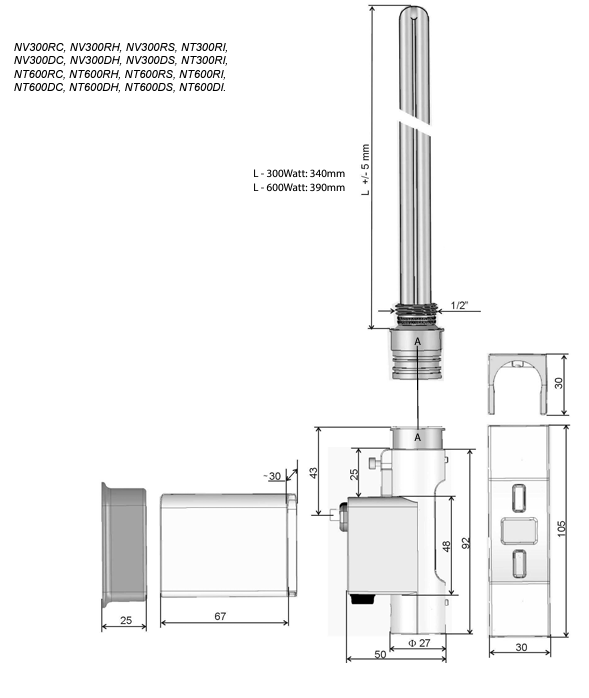 NV300RC, NV300RH, NV300RS, NT300RI,
NV300DC, NV300DH, NV300DS, NT300RI,
NT600RC, NT600RH, NT600RS, NT600RI,
NT600DC, NT600DH, NT600DS, NT600DI.

L - 300Watt: 340mm
L - 600Watt: 390mm

L +/- 5 mm

1/2"

A

30

A

43

25

~30

48

92

105

25

67

Φ 27

50

30